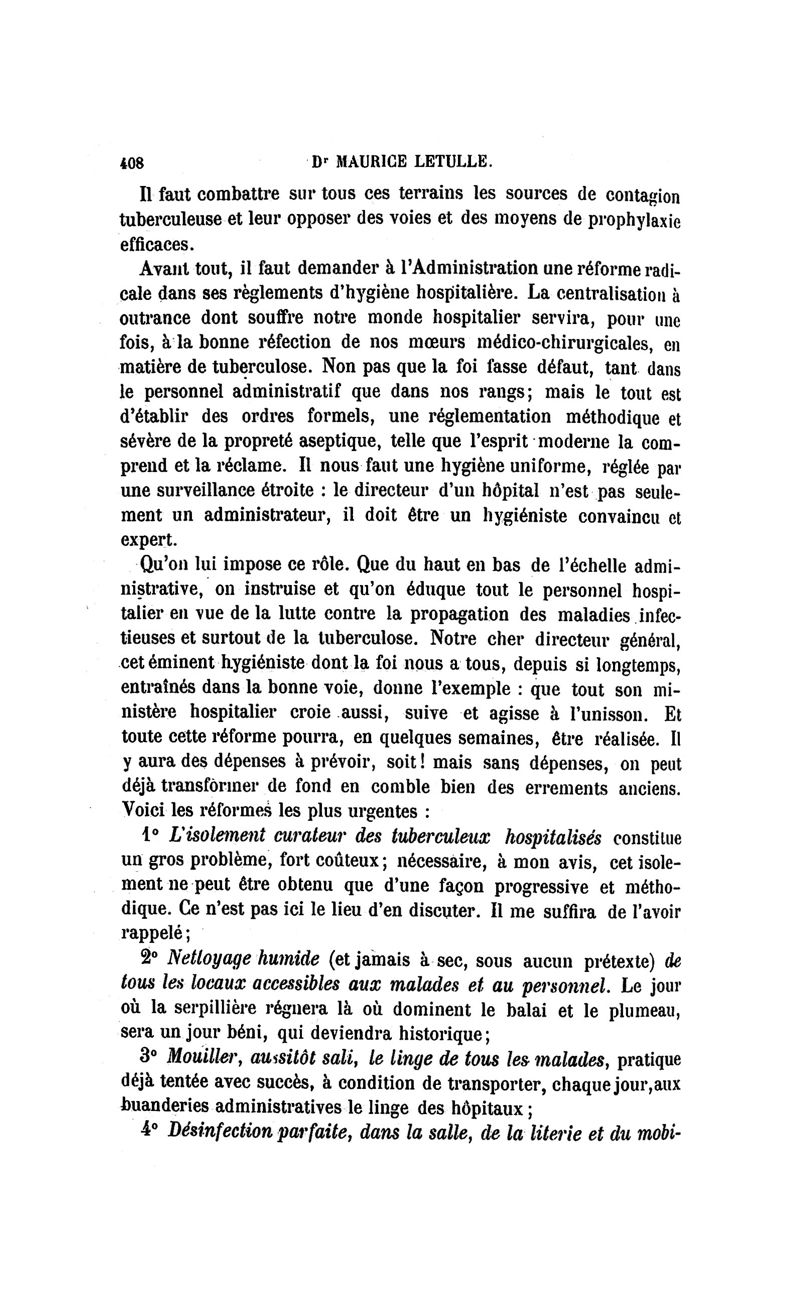 408 Dr MAURICE LETULLE.

Il faut combattre sur tous ces terrains les sources de contagion tuberculeuse et leur opposer des voies et des moyens de prophylaxie efficaces.

Avant tout, il faut demander à l'Administration une réforme radicale dans ses règlements d'hygiène hospitalière. La centralisation à outrance dont souffre notre monde hospitalier servira, pour une fois, à la bonne réfection de nos mœurs médico-chirurgicales, en matière de tuberculose. Non pas que la foi fasse défaut, tant dans le personnel administratif que dans nos rangs; mais le tout est d'établir des ordres formels, une réglementation méthodique et sévère de la propreté aseptique, telle que l'esprit moderne la comprend et la réclame. Il nous faut une hygiène uniforme, réglée par une surveillance étroite : le directeur d'un hôpital n'est pas seulement un administrateur, il doit être un hygiéniste convaincu et expert.

Qu'on lui impose ce rôle. Que du haut en bas de l'échelle administrative, on instruise et qu'on éduque tout le personnel hospitalier en vue de la lutte contre la propagation des maladies infectieuses et surtout de la tuberculose. Notre cher directeur général, cet éminent hygiéniste dont la foi nous a tous, depuis si longtemps, entraînés dans la bonne voie, donne l'exemple : que tout son ministère hospitalier croie aussi, suive et agisse à l'unisson. Et toute cette réforme pourra, en quelques semaines, être réalisée. Il y aura des dépenses à prévoir, soit! mais sans dépenses, on peut déjà transformer de fond en comble bien des errements anciens. Voici les réformes les plus urgentes :

1° L'isolement curateur des tuberculeux hospitalisés constitue un gros problème, fort coûteux; nécessaire, à mon avis, cet isolement ne peut être obtenu que d'une façon progressive et méthodique. Ce n'est pas ici le lieu d'en discuter. Il me suffira de l'avoir rappelé;

2° Nettoyage humide (et jamais à sec, sous aucun prétexte) de tous les locaux accessibles aux malades et au personnel. Le jour où la serpillière régnera là où dominent le balai et le plumeau, sera un jour béni, qui deviendra historique;

3° Mouiller, aussitôt sali, le linge de tous les malades, pratique déjà tentée avec succès, à condition de transporter, chaque jour, aux buanderies administratives le linge des hôpitaux;

4° Désinfection parfaite, dans la salle, de la literie et du mobi-